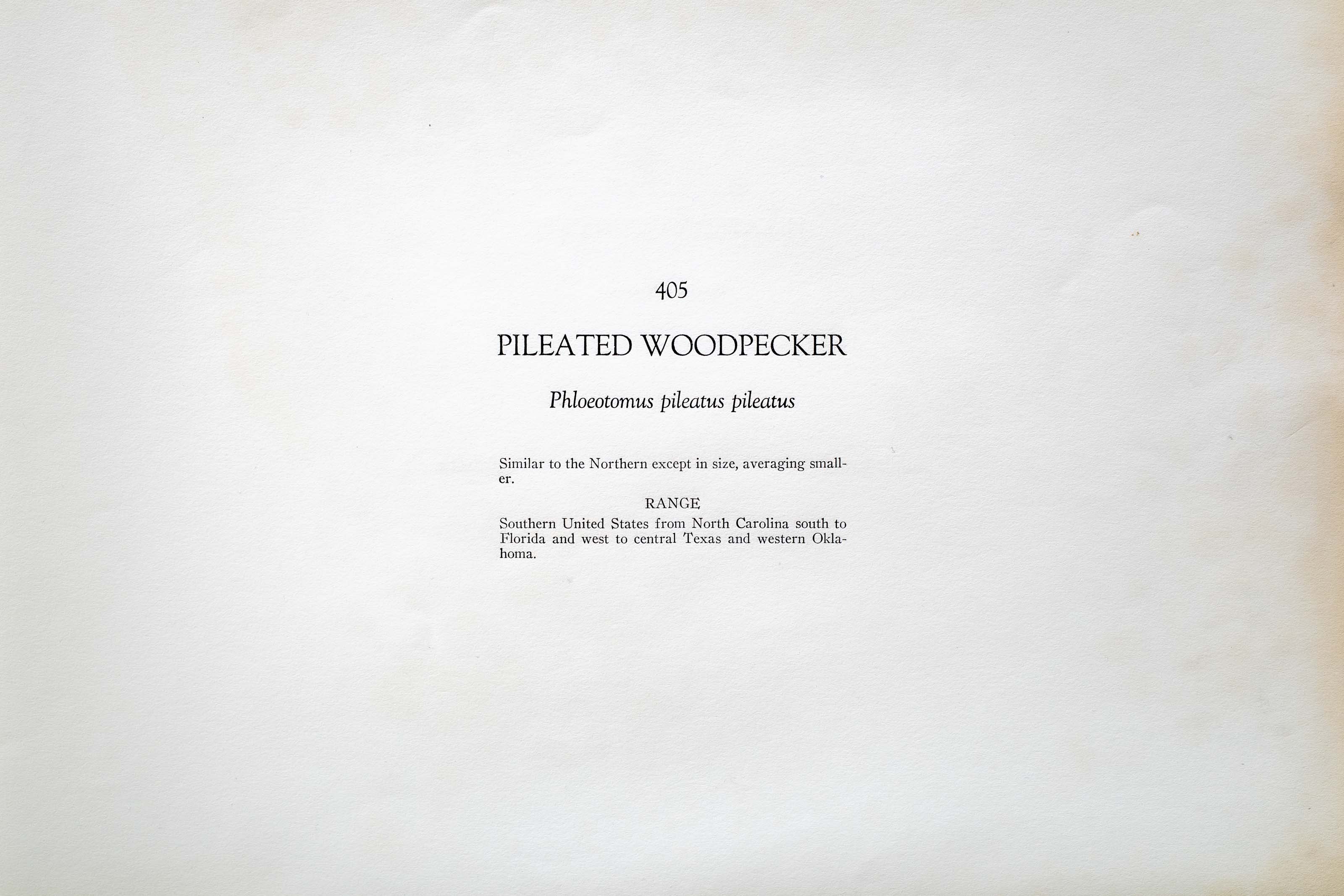 405

PILEATED WOODPECKER

Phloeotomus pileatus pileatus

Similar to the Northern except in size, averaging smaller.

RANGE

Southern United States from North Carolina south to Florida and west to central Texas and western Oklahoma.